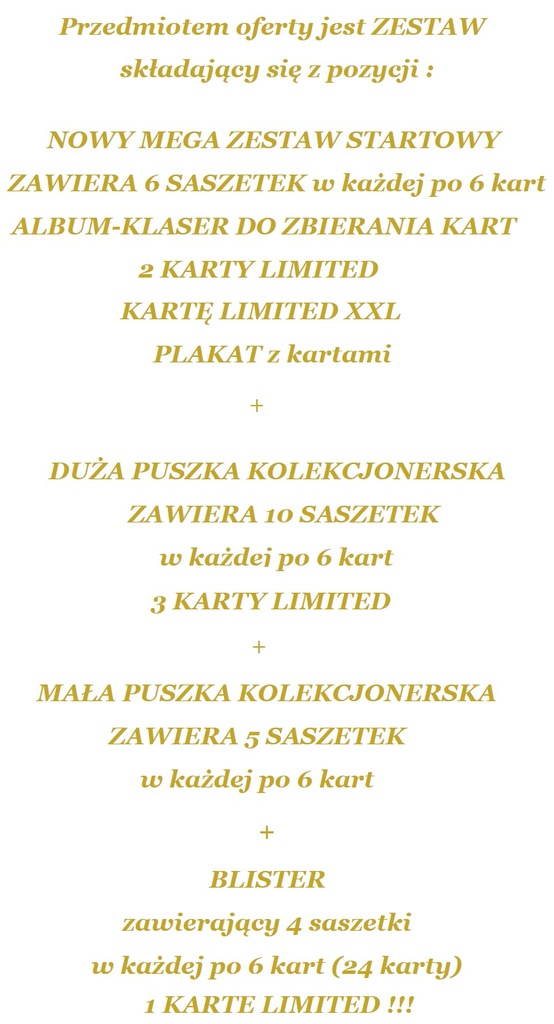 Przedmiotem oferty jest ZESTAW
składający się z pozycji :

NOWY MEGA ZESTAW STARTOWY
ZAWIERA 6 SASZETEK w każdej po 6 kart
ALBUM-KLASER DO ZBIERANIA KART
2 KARTY LIMITED
KARTĘ LIMITED XXL
PLAKAT z kartami

+

DUŻA PUSZKA KOLEKCJONERSKA
ZAWIERA 10 SASZETEK
w każdej po 6 kart
3 KARTY LIMITED

+

MAŁA PUSZKA KOLEKCJONERSKA
ZAWIERA 5 SASZETEK
w każdej po 6 kart

+

BLISTER
zawierający 4 saszetki
w każdej po 6 kart (24 karty)
1 KARTE LIMITED !!!